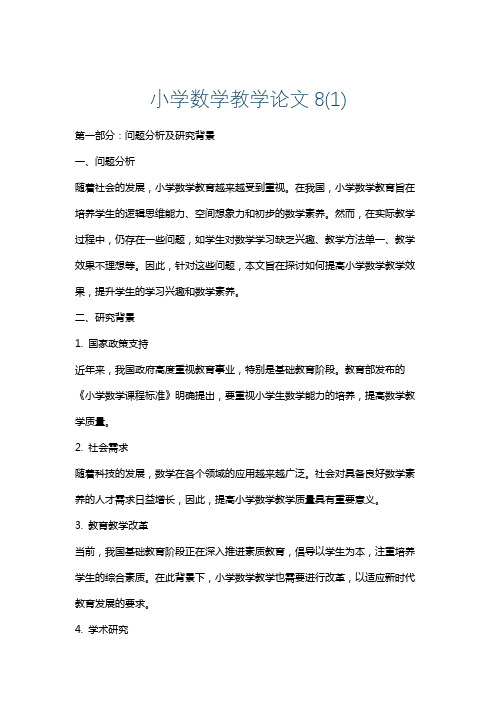 小学数学教学论文 8(1)

第一部分：问题分析及研究背景

一、问题分析

随着社会的发展，小学数学教育越来越受到重视。在我国，小学数学教育旨在培养学生的逻辑思维能力、空间想象力和初步的数学素养。然而，在实际教学过程中，仍存在一些问题，如学生对数学学习缺乏兴趣、教学方法单一、教学效果不理想等。因此，针对这些问题，本文旨在探讨如何提高小学数学教学效果，提升学生的学习兴趣和数学素养。

二、研究背景

1. 国家政策支持

近年来，我国政府高度重视教育事业，特别是基础教育阶段。教育部发布的《小学数学课程标准》明确提出，要重视小学生数学能力的培养，提高数学教学质量。

2. 社会需求

随着科技的发展，数学在各个领域的应用越来越广泛。社会对具备良好数学素养的人才需求日益增长，因此，提高小学数学教学质量具有重要意义。

3. 教育教学改革

当前，我国基础教育阶段正在深入推进素质教育，倡导以学生为本，注重培养学生的综合素质。在此背景下，小学数学教学也需要进行改革，以适应新时代教育发展的要求。

4. 学术研究